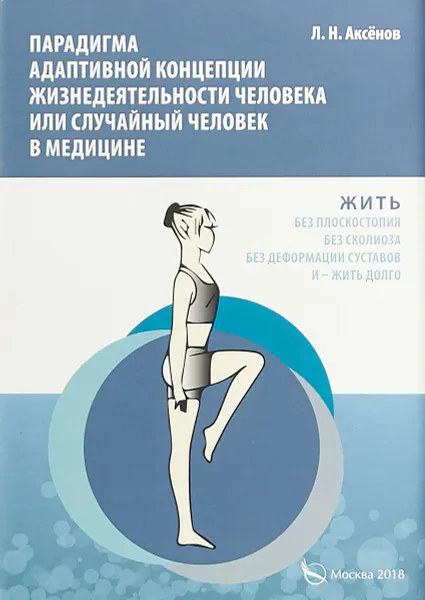 Л. Н. Аксёнов

ПАРАДИГМА АДАПТИВНОЙ КОНЦЕПЦИИ ЖИЗНЕДЕЯТЕЛЬНОСТИ ЧЕЛОВЕКА ИЛИ СЛУЧАЙНЫЙ ЧЕЛОВЕК В МЕДИЦИНЕ

ЖИТЬ
БЕЗ ПЛОСКОСТОПИЯ
БЕЗ СКОЛИОЗА
БЕЗ ДЕФОРМАЦИИ СУСТАВОВ
И – ЖИТЬ ДОЛГО

Москва 2018